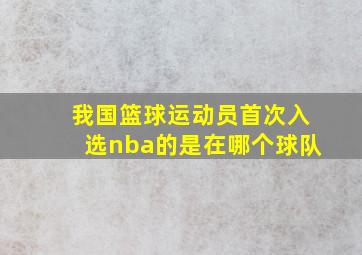 我国篮球运动员首次入选nba的是在哪个球队